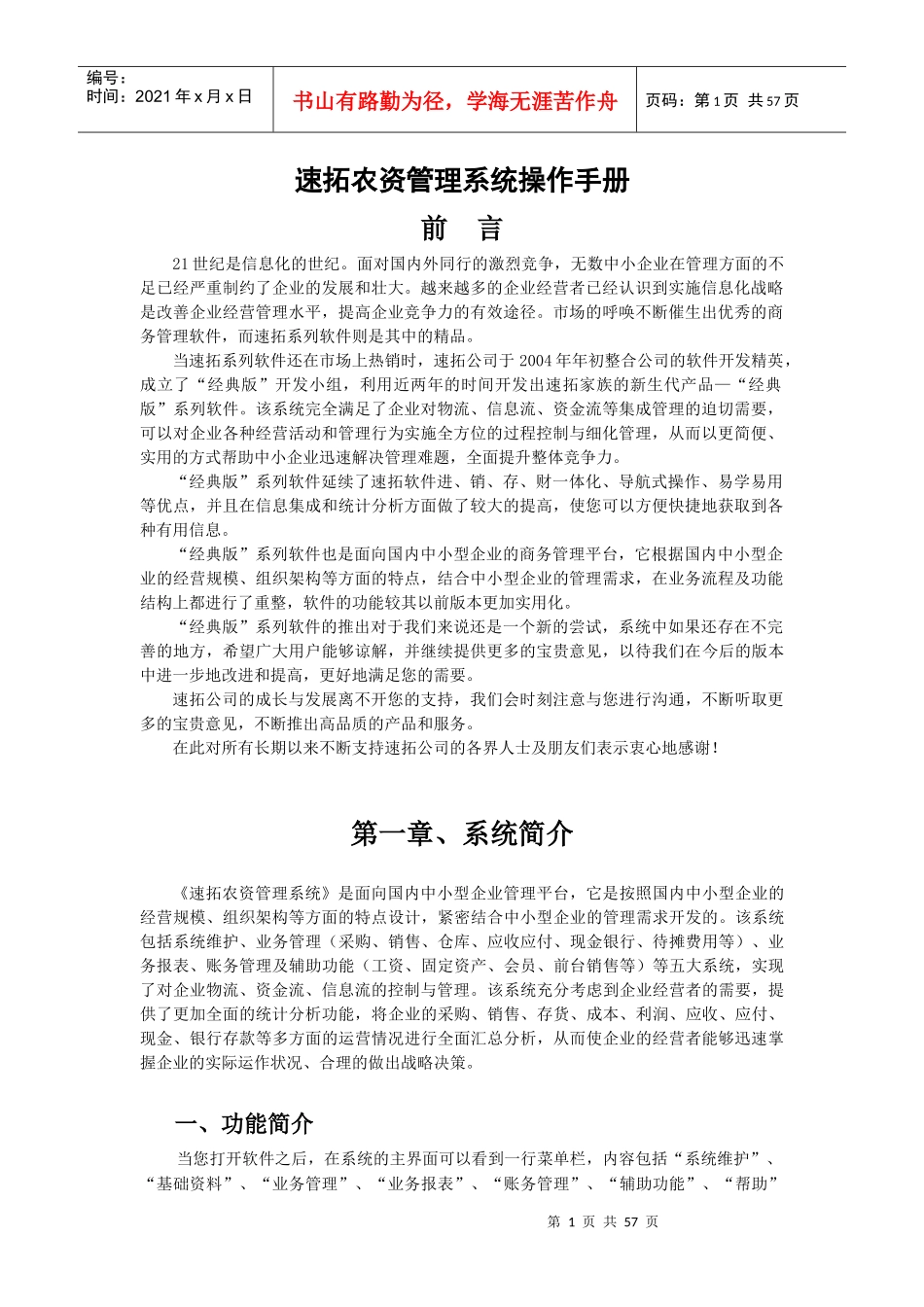 编号：
时间：2021 年 x 月 x 日

书山有路勤为径，学海无涯苦作舟

页码：第 1 页 共 57 页

速拓农资管理系统操作手册

前　言

21 世纪是信息化的世纪。面对国内外同行的激烈竞争，无数中小企业在管理方面的不足已经严重制约了企业的发展和壮大。越来越多的企业经营者已经认识到实施信息化战略是改善企业经营管理水平，提高企业竞争力的有效途径。市场的呼唤不断催生出优秀的商务管理软件，而速拓系列软件则是其中的精品。

当速拓系列软件还在市场上热销时，速拓公司于 2004 年年初整合公司的软件开发精英，成立了“经典版”开发小组，利用近两年的时间开发出速拓家族的新生代产品—“经典版”系列软件。该系统完全满足了企业对物流、信息流、资金流等集成管理的迫切需要，可以对企业各种经营活动和管理行为实施全方位的过程控制与细化管理，从而以更简便、实用的方式帮助中小企业迅速解决管理难题，全面提升整体竞争力。

“经典版”系列软件延续了速拓软件进、销、存、财一体化、导航式操作、易学易用等优点，并且在信息集成和统计分析方面做了较大的提高，使您可以方便快捷地获取到各种有用信息。

“经典版”系列软件也是面向国内中小型企业的商务管理平台，它根据国内中小型企业的经营规模、组织架构等方面的特点，结合中小型企业的管理需求，在业务流程及功能结构上都进行了重整，软件的功能较其以前版本更加实用化。

“经典版”系列软件的推出对于我们来说还是一个新的尝试，系统中如果还存在不完善的地方，希望广大用户能够谅解，并继续提供更多的宝贵意见，以待我们在今后的版本中进一步地改进和提高，更好地满足您的需要。

速拓公司的成长与发展离不开您的支持，我们会时刻注意与您进行沟通，不断听取更多的宝贵意见，不断推出高品质的产品和服务。

在此对所有长期以来不断支持速拓公司的各界人士及朋友们表示衷心地感谢！

第一章、系统简介

《速拓农资管理系统》是面向国内中小型企业管理平台，它是按照国内中小型企业的经营规模、组织架构等方面的特点设计，紧密结合中小型企业的管理需求开发的。该系统包括系统维护、业务管理（采购、销售、仓库、应收应付、现金银行、待摊费用等）、业务报表、账务管理及辅助功能（工资、固定资产、会员、前台销售等）等五大系统，实现了对企业物流、资金流、信息流的控制与管理。该系统充分考虑到企业经营者的需要，提供了更加全面的统计分析功能，将企业的采购、销售、存货、成本、利润、应收、应付、现金、银行存款等多方面的运营情况进行全面汇总分析，从而使企业的经营者能够迅速掌握企业的实际运作状况、合理的做出战略决策。

一、功能简介

当您打开软件之后，在系统的主界面可以看到一行菜单栏，内容包括“系统维护”、“基础资料”、“业务管理”、“业务报表”、“账务管理”、“辅助功能”、“帮助”

第 1 页 共 57 页